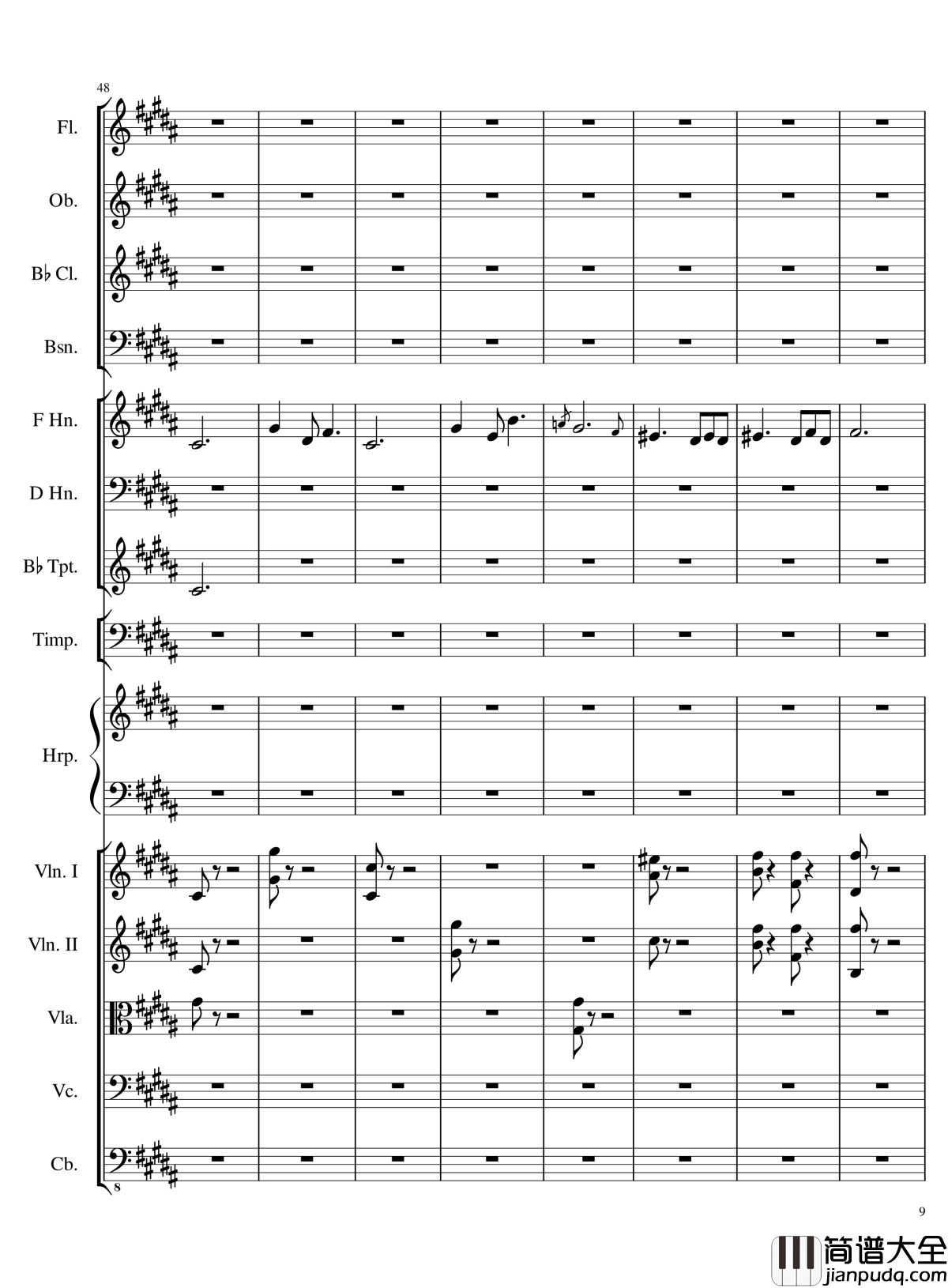 48

Fl.

Ob.

B♭ Cl.

Bsn.

F Hn.

D Hn.

B♭ Tpt.

Timp.

Hrp.

Vln. I

Vln. II

Vla.

Vc.

Cb.

8

9

简谱大全
jianpudq.com